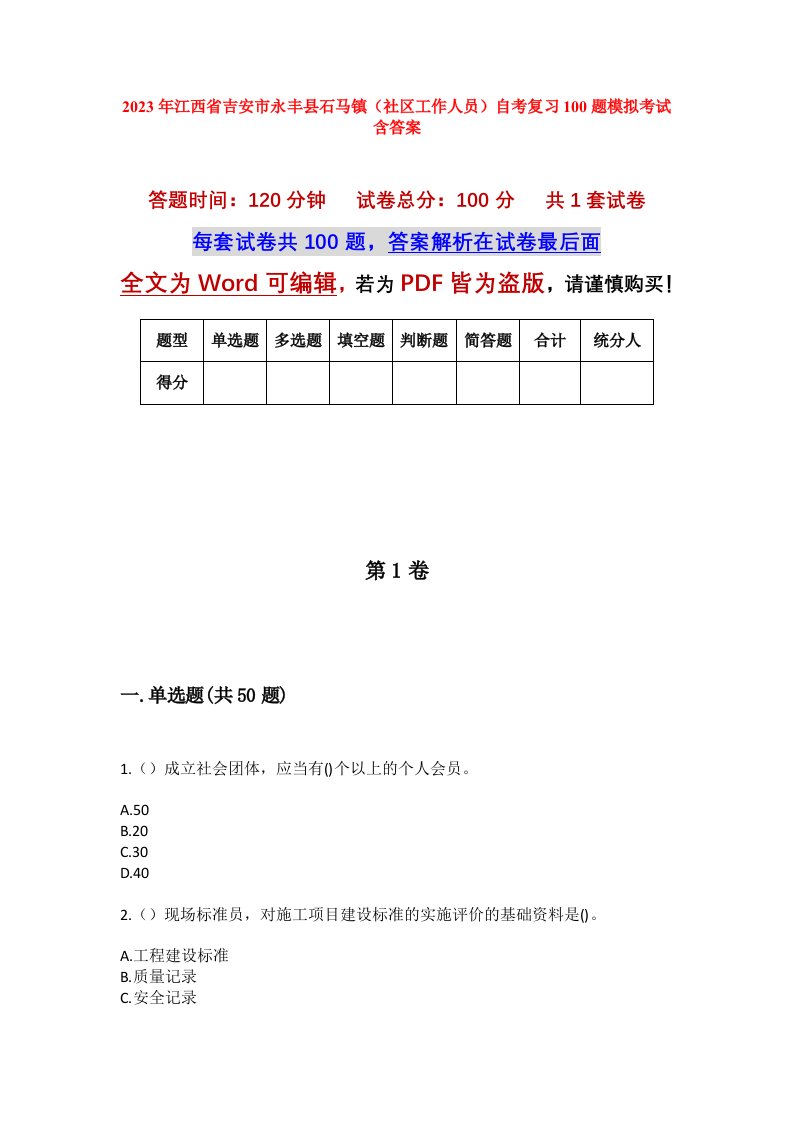 2023年江西省吉安市永丰县石马镇（社区工作人员）自考复习100题模拟考试含答案

答题时间：120分钟　试卷总分：100分　共1套试卷

每套试卷共100题，答案解析在试卷最后面

全文为Word可编辑，若为PDF皆为盗版，请谨慎购买！

| 题型 | 单选题 | 多选题 | 填空题 | 判断题 | 简答题 | 合计 | 统分人 |
|---|---|---|---|---|---|---|---|
| 得分 | | | | | | | |

第1卷

一.单选题(共50题)

1.（）成立社会团体，应当有()个以上的个人会员。

A.50
B.20
C.30
D.40

2.（）现场标准员，对施工项目建设标准的实施评价的基础资料是()。

A.工程建设标准
B.质量记录
C.安全记录